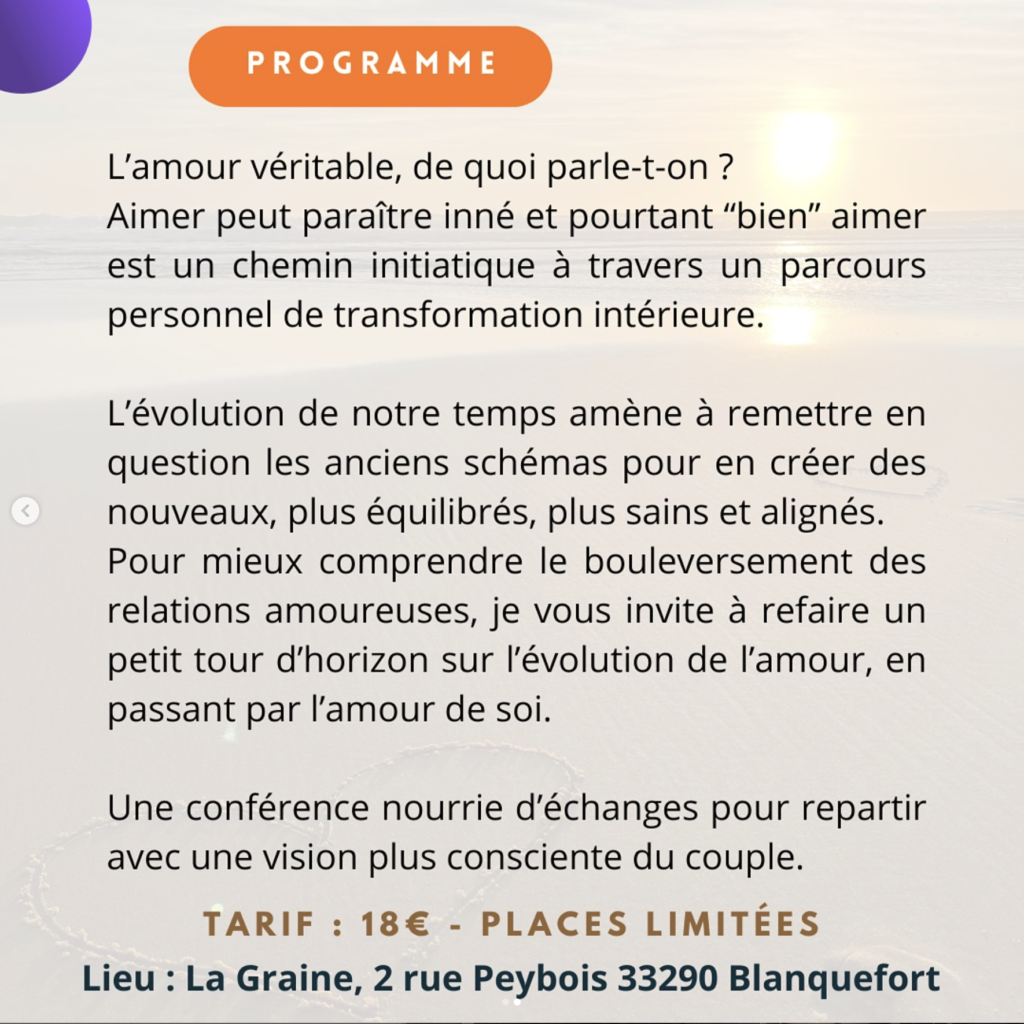 PROGRAMME

L’amour véritable, de quoi parle-t-on ?
Aimer peut paraître inné et pourtant “bien” aimer est un chemin initiatique à travers un parcours personnel de transformation intérieure.

L’évolution de notre temps amène à remettre en question les anciens schémas pour en créer des nouveaux, plus équilibrés, plus sains et alignés.
Pour mieux comprendre le bouleversement des relations amoureuses, je vous invite à refaire un petit tour d’horizon sur l’évolution de l’amour, en passant par l’amour de soi.

Une conférence nourrie d’échanges pour repartir avec une vision plus consciente du couple.

TARIF : 18€ - PLACES LIMITÉES
Lieu : La Graine, 2 rue Peybois 33290 Blanquefort